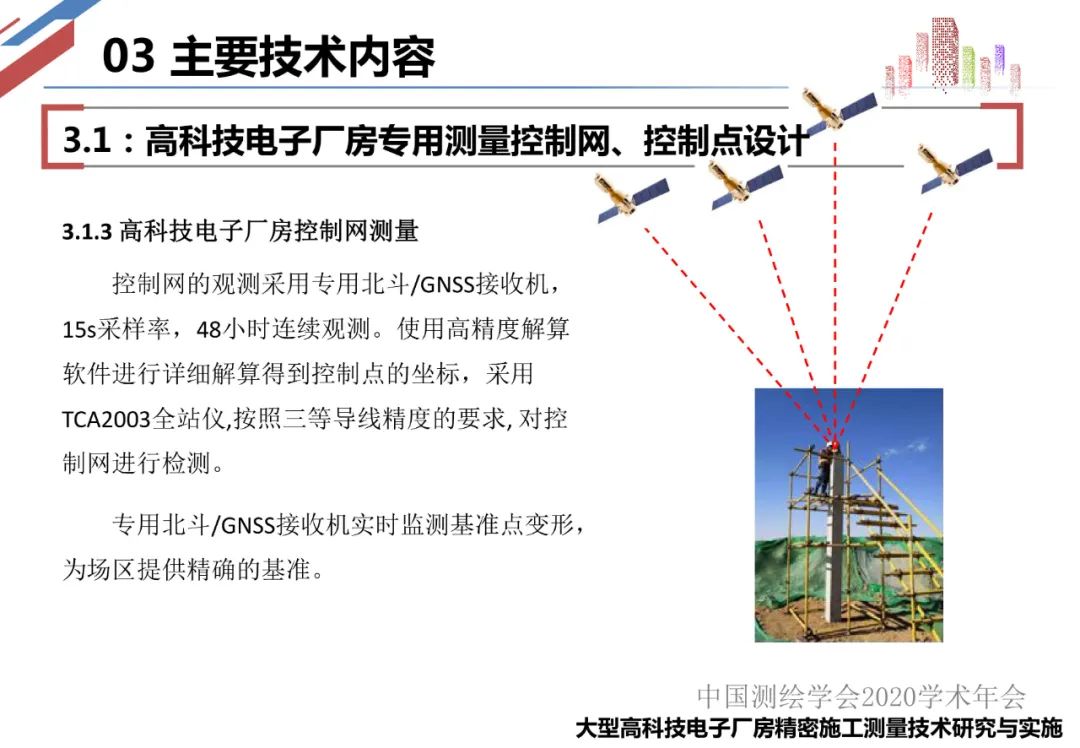 03 主要技术内容

3.1：高科技电子厂房专用测量控制网、控制点设计

3.1.3 高科技电子厂房控制网测量

控制网的观测采用专用北斗/GNSS接收机，15s采样率，48小时连续观测。使用高精度解算软件进行详细解算得到控制点的坐标，采用TCA2003全站仪,按照三等导线精度的要求, 对控制网进行检测。

专用北斗/GNSS接收机实时监测基准点变形，为场区提供精确的基准。

中国测绘学会2020学术年会
大型高科技电子厂房精密施工测量技术研究与实施